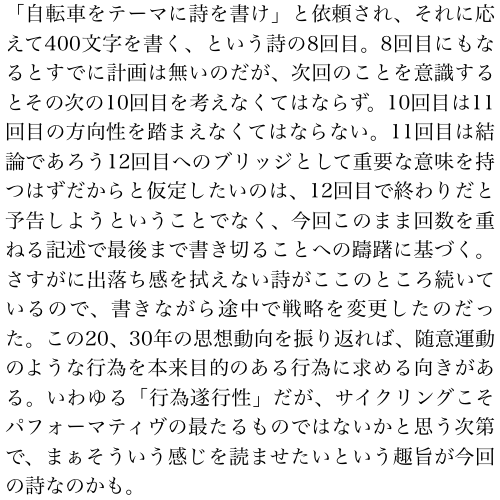 「自転車をテーマに詩を書け」と依頼され、それに応えて400文字を書く、という詩の8回目。8回目にもなるとすでに計画は無いのだが、次回のことを意識するとその次の10回目を考えなくてはならず。10回目は11回目の方向性を踏まえなくてはならない。11回目は結論であろう12回目へのブリッジとして重要な意味を持つはずだからと仮定したいのは、12回目で終わりだと予告しようということでなく、今回このまま回数を重ねる記述で最後まで書き切ることへの躊躇に基づく。さすがに出落ち感を拭えない詩がここのところ続いているので、書きながら途中で戦略を変更したのだった。この20、30年の思想動向を振り返れば、随意運動のような行為を本来目的のある行為に求める向きがある。いわゆる「行為遂行性」だが、サイクリングこそパフォーマティヴの最たるものではないかと思う次第で、まぁそういう感じを読ませたいという趣旨が今回の詩なのかも。